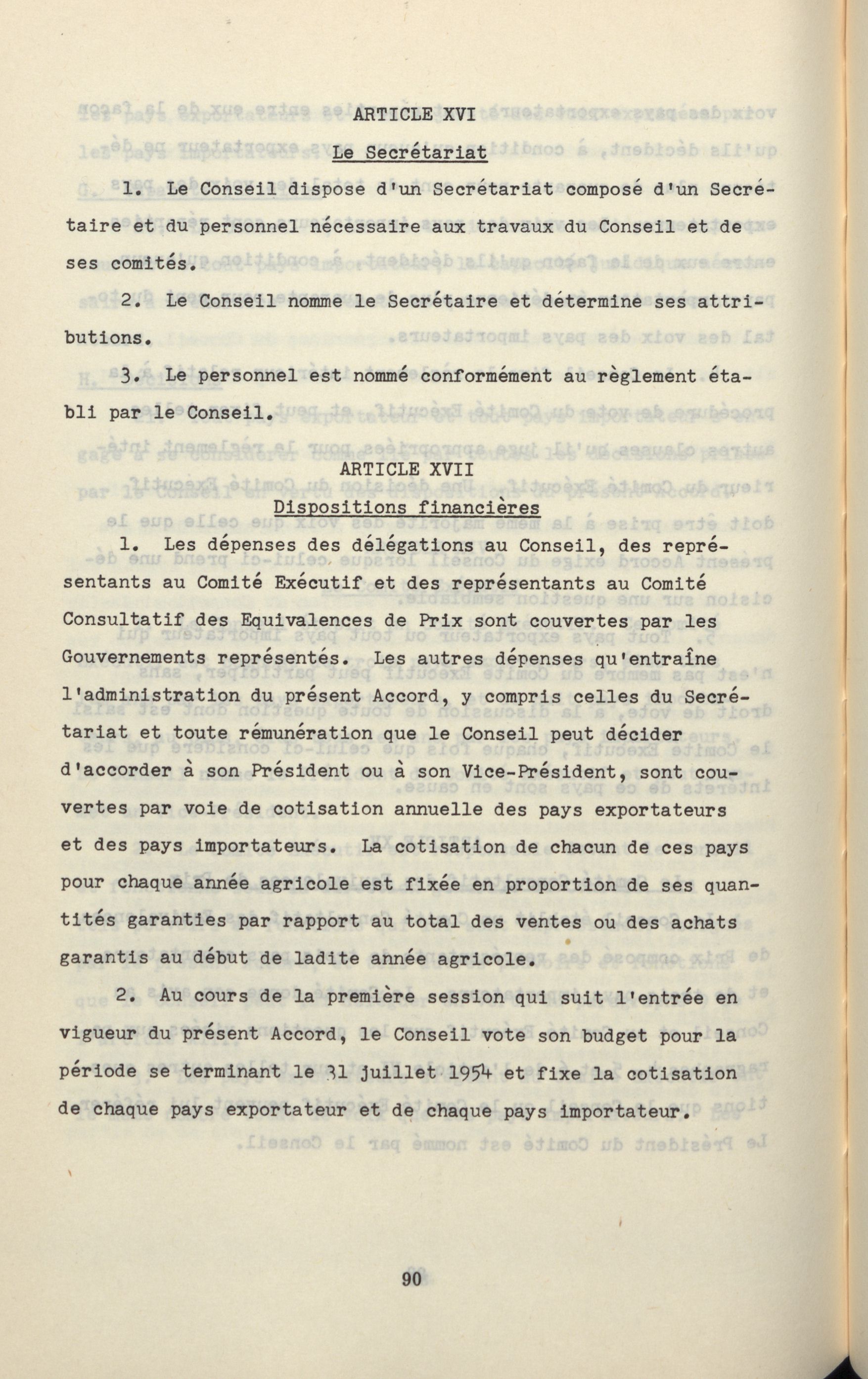 ARTICLE XVI

Le Secrétariat

1. Le Conseil dispose d'un Secrétariat composé d'un Secrétaire et du personnel nécessaire aux travaux du Conseil et de ses comités.

2. Le Conseil nomme le Secrétaire et détermine ses attributions.

3. Le personnel est nommé conformément au règlement établi par le Conseil.

ARTICLE XVII

Dispositions financières

1. Les dépenses des délégations au Conseil, des représentants au Comité Exécutif et des représentants au Comité Consultatif des Equivalences de Prix sont couvertes par les Gouvernements représentés. Les autres dépenses qu'entraîne l'administration du présent Accord, y compris celles du Secrétariat et toute rémunération que le Conseil peut décider d'accorder à son Président ou à son Vice-Président, sont couvertes par voie de cotisation annuelle des pays exportateurs et des pays importateurs. La cotisation de chacun de ces pays pour chaque année agricole est fixée en proportion de ses quantités garanties par rapport au total des ventes ou des achats garantis au début de ladite année agricole.

2. Au cours de la première session qui suit l'entrée en vigueur du présent Accord, le Conseil vote son budget pour la période se terminant le 31 juillet 1954 et fixe la cotisation de chaque pays exportateur et de chaque pays importateur.

90